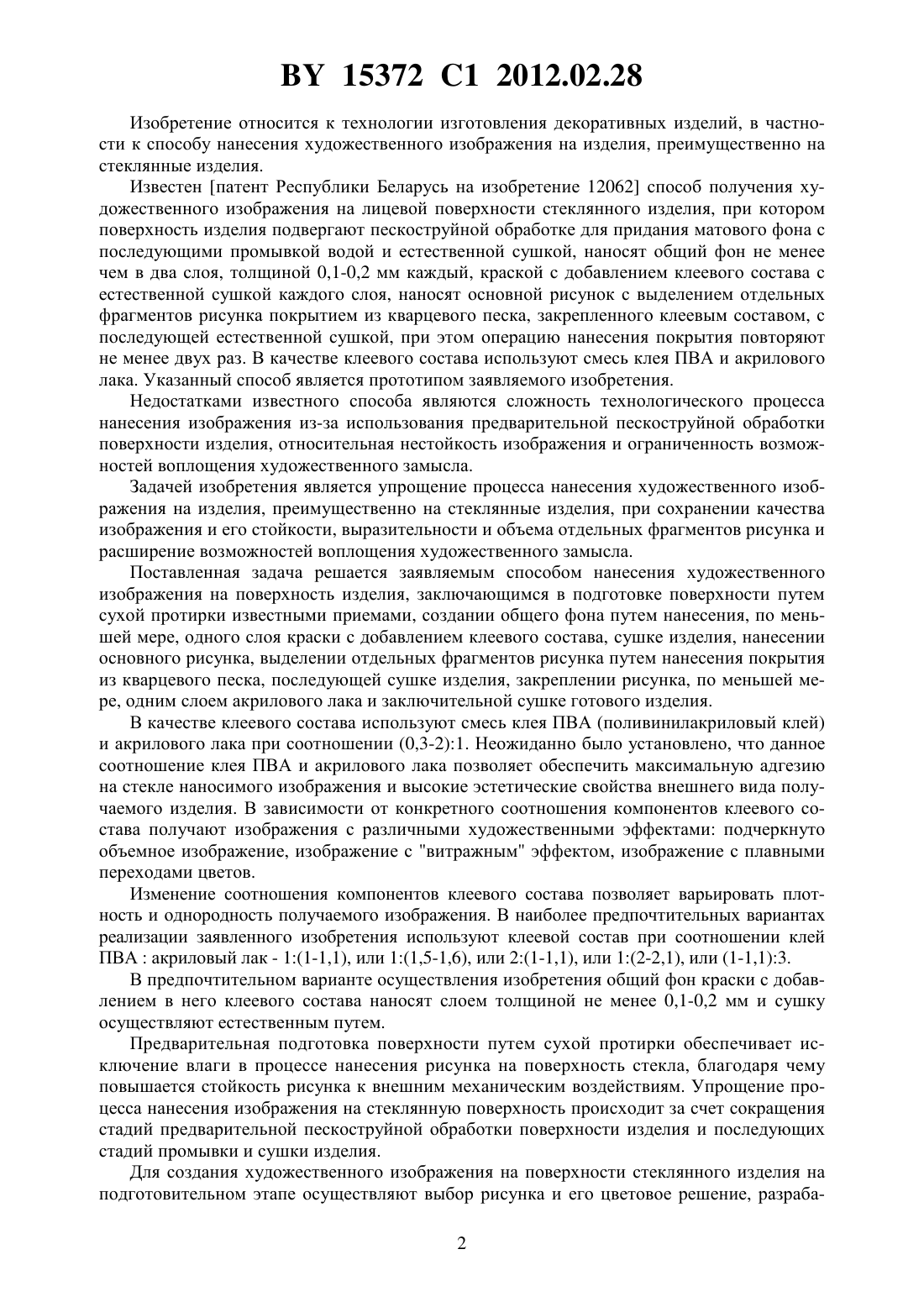 BY 15372 C1 2012.02.28

Изобретение относится к технологии изготовления декоративных изделий, в частности к способу нанесения художественного изображения на изделия, преимущественно на стеклянные изделия.

Известен [патент Республики Беларусь на изобретение 12062] способ получения художественного изображения на лицевой поверхности стеклянного изделия, при котором поверхность изделия подвергают пескоструйной обработке для придания матового фона с последующими промывкой водой и естественной сушкой, наносят общий фон не менее чем в два слоя, толщиной 0,1-0,2 мм каждый, краской с добавлением клеевого состава с естественной сушкой каждого слоя, наносят основной рисунок с выделением отдельных фрагментов рисунка покрытием из кварцевого песка, закрепленного клеевым составом, с последующей естественной сушкой, при этом операцию нанесения покрытия повторяют не менее двух раз. В качестве клеевого состава используют смесь клея ПВА и акрилового лака. Указанный способ является прототипом заявляемого изобретения.

Недостатками известного способа являются сложность технологического процесса нанесения изображения из-за использования предварительной пескоструйной обработки поверхности изделия, относительная нестойкость изображения и ограниченность возможностей воплощения художественного замысла.

Задачей изобретения является упрощение процесса нанесения художественного изображения на изделия, преимущественно на стеклянные изделия, при сохранении качества изображения и его стойкости, выразительности и объема отдельных фрагментов рисунка и расширение возможностей воплощения художественного замысла.

Поставленная задача решается заявляемым способом нанесения художественного изображения на поверхность изделия, заключающимся в подготовке поверхности путем сухой протирки известными приемами, создании общего фона путем нанесения, по меньшей мере, одного слоя краски с добавлением клеевого состава, сушке изделия, нанесении основного рисунка, выделении отдельных фрагментов рисунка путем нанесения покрытия из кварцевого песка, последующей сушке изделия, закреплении рисунка, по меньшей мере, одним слоем акрилового лака и заключительной сушке готового изделия.

В качестве клеевого состава используют смесь клея ПВА (поливинилакриловый клей) и акрилового лака при соотношении (0,3-2):1. Неожиданно было установлено, что данное соотношение клея ПВА и акрилового лака позволяет обеспечить максимальную адгезию на стекле наносимого изображения и высокие эстетические свойства внешнего вида получаемого изделия. В зависимости от конкретного соотношения компонентов клеевого состава получают изображения с различными художественными эффектами: подчеркнуто объемное изображение, изображение с "витражным" эффектом, изображение с плавными переходами цветов.

Изменение соотношения компонентов клеевого состава позволяет варьировать плотность и однородность получаемого изображения. В наиболее предпочтительных вариантах реализации заявленного изобретения используют клеевой состав при соотношении клей ПВА : акриловый лак - 1:(1-1,1), или 1:(1,5-1,6), или 2:(1-1,1), или 1:(2-2,1), или (1-1,1):3.

В предпочтительном варианте осуществления изобретения общий фон краски с добавлением в него клеевого состава наносят слоем толщиной не менее 0,1-0,2 мм и сушку осуществляют естественным путем.

Предварительная подготовка поверхности путем сухой протирки обеспечивает исключение влаги в процессе нанесения рисунка на поверхность стекла, благодаря чему повышается стойкость рисунка к внешним механическим воздействиям. Упрощение процесса нанесения изображения на стеклянную поверхность происходит за счет сокращения стадий предварительной пескоструйной обработки поверхности изделия и последующих стадий промывки и сушки изделия.

Для создания художественного изображения на поверхности стеклянного изделия на подготовительном этапе осуществляют выбор рисунка и его цветовое решение, разраба-

2